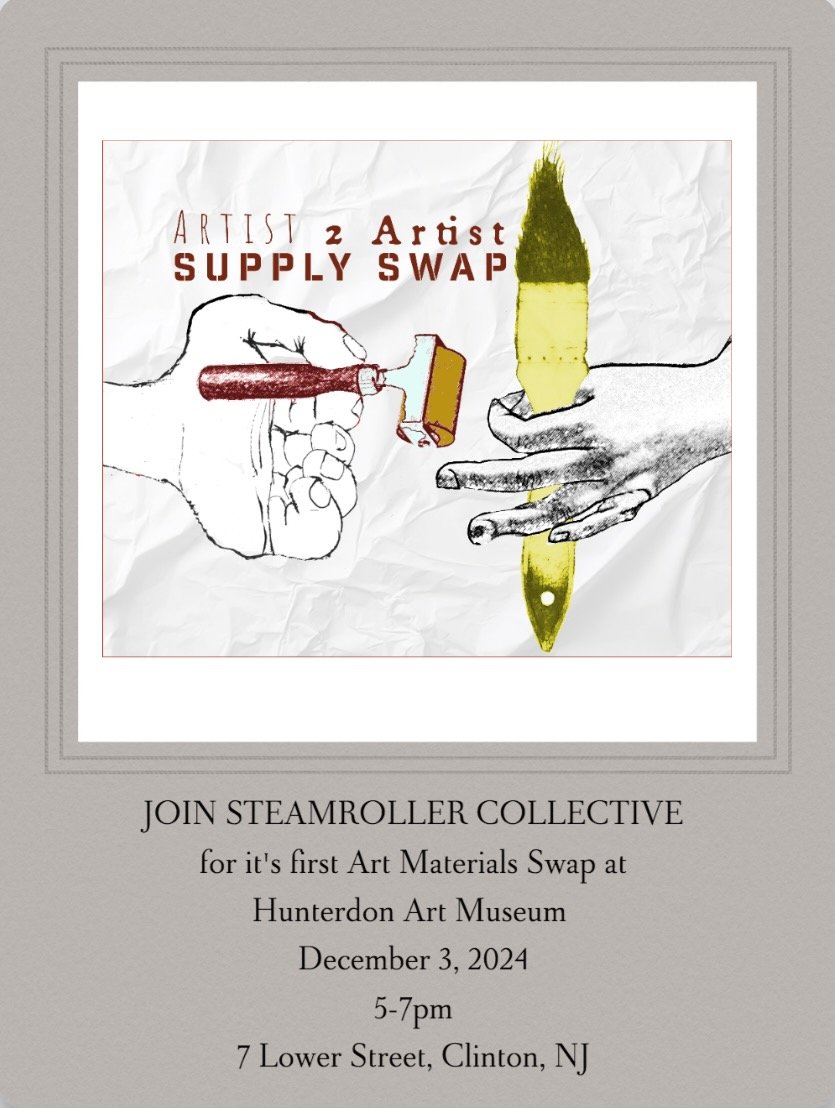 ARTIST 2 Artist
SUPPLY SWAP

JOIN STEAMROLLER COLLECTIVE
for it's first Art Materials Swap at
Hunterdon Art Museum
December 3, 2024
5-7pm
7 Lower Street, Clinton, NJ